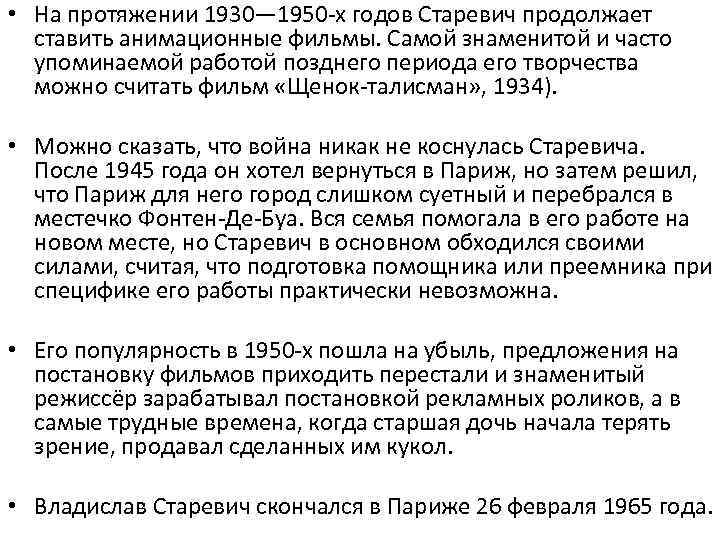 • На протяжении 1930—1950-х годов Старевич продолжает ставить анимационные фильмы. Самой знаменитой и часто упоминаемой работой позднего периода его творчества можно считать фильм «Щенок-талисман», 1934).

• Можно сказать, что война никак не коснулась Старевича. После 1945 года он хотел вернуться в Париж, но затем решил, что Париж для него город слишком суетный и перебрался в местечко Фонтен-Де-Буа. Вся семья помогала в его работе на новом месте, но Старевич в основном обходился своими силами, считая, что подготовка помощника или преемника при специфике его работы практически невозможна.

• Его популярность в 1950-х пошла на убыль, предложения на постановку фильмов приходить перестали и знаменитый режиссёр зарабатывал постановкой рекламных роликов, а в самые трудные времена, когда старшая дочь начала терять зрение, продавал сделанных им кукол.

• Владислав Старевич скончался в Париже 26 февраля 1965 года.